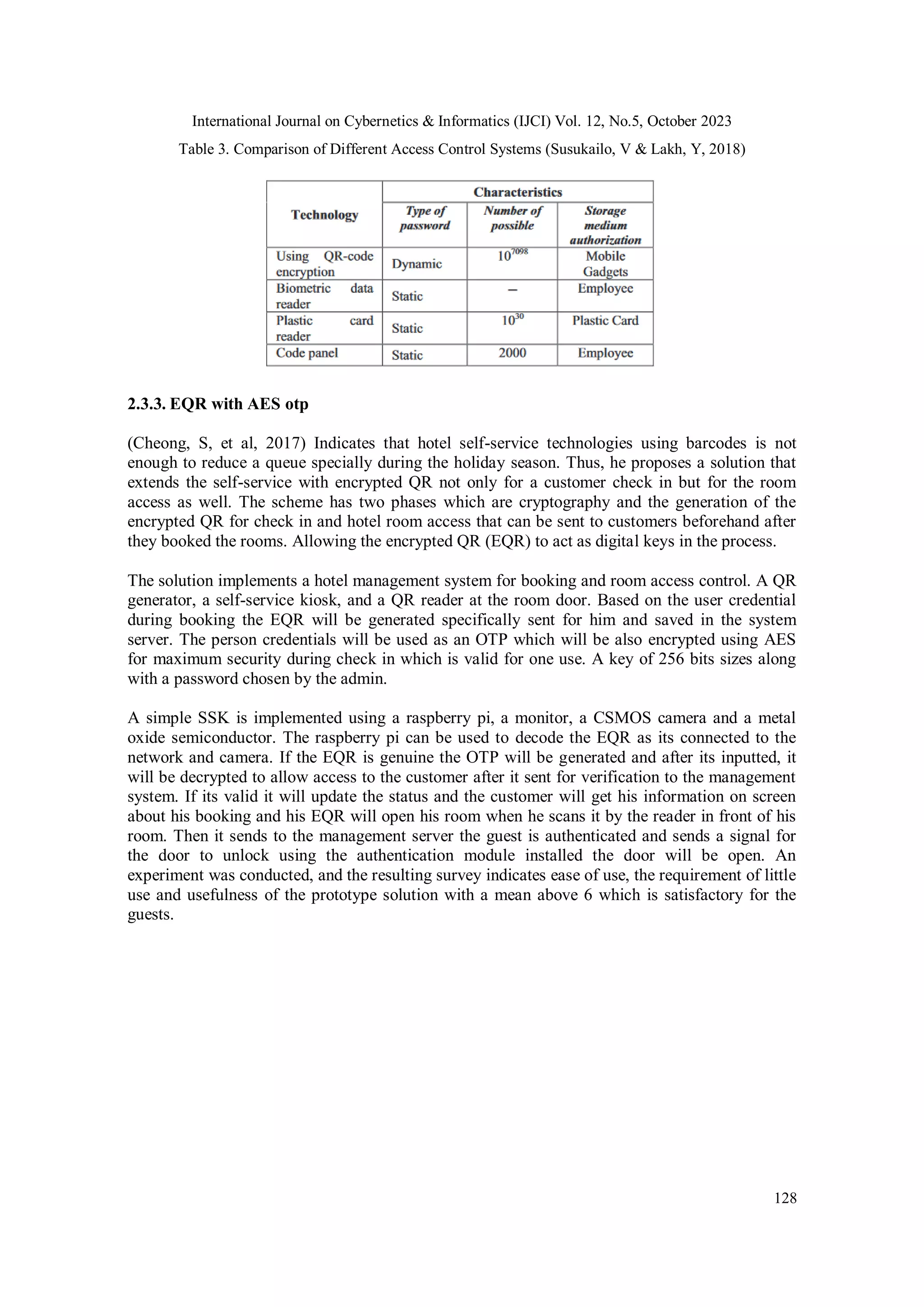 International Journal on Cybernetics & Informatics (IJCI) Vol. 12, No.5, October 2023

Table 3. Comparison of Different Access Control Systems (Susukailo, V & Lakh, Y, 2018)

| Technology | Characteristics | | |
|---|---|---|---|
| | Type of password | Number of possible | Storage medium authorization |
| Using QR-code encryption | Dynamic | $10^{7098}$ | Mobile Gadgets |
| Biometric data reader | Static | – | Employee |
| Plastic card reader | Static | $10^{30}$ | Plastic Card |
| Code panel | Static | 2000 | Employee |

2.3.3. EQR with AES otp

(Cheong, S, et al, 2017) Indicates that hotel self-service technologies using barcodes is not enough to reduce a queue specially during the holiday season. Thus, he proposes a solution that extends the self-service with encrypted QR not only for a customer check in but for the room access as well. The scheme has two phases which are cryptography and the generation of the encrypted QR for check in and hotel room access that can be sent to customers beforehand after they booked the rooms. Allowing the encrypted QR (EQR) to act as digital keys in the process.

The solution implements a hotel management system for booking and room access control. A QR generator, a self-service kiosk, and a QR reader at the room door. Based on the user credential during booking the EQR will be generated specifically sent for him and saved in the system server. The person credentials will be used as an OTP which will be also encrypted using AES for maximum security during check in which is valid for one use. A key of 256 bits sizes along with a password chosen by the admin.

A simple SSK is implemented using a raspberry pi, a monitor, a CSMOS camera and a metal oxide semiconductor. The raspberry pi can be used to decode the EQR as its connected to the network and camera. If the EQR is genuine the OTP will be generated and after its inputted, it will be decrypted to allow access to the customer after it sent for verification to the management system. If its valid it will update the status and the customer will get his information on screen about his booking and his EQR will open his room when he scans it by the reader in front of his room. Then it sends to the management server the guest is authenticated and sends a signal for the door to unlock using the authentication module installed the door will be open. An experiment was conducted, and the resulting survey indicates ease of use, the requirement of little use and usefulness of the prototype solution with a mean above 6 which is satisfactory for the guests.

128